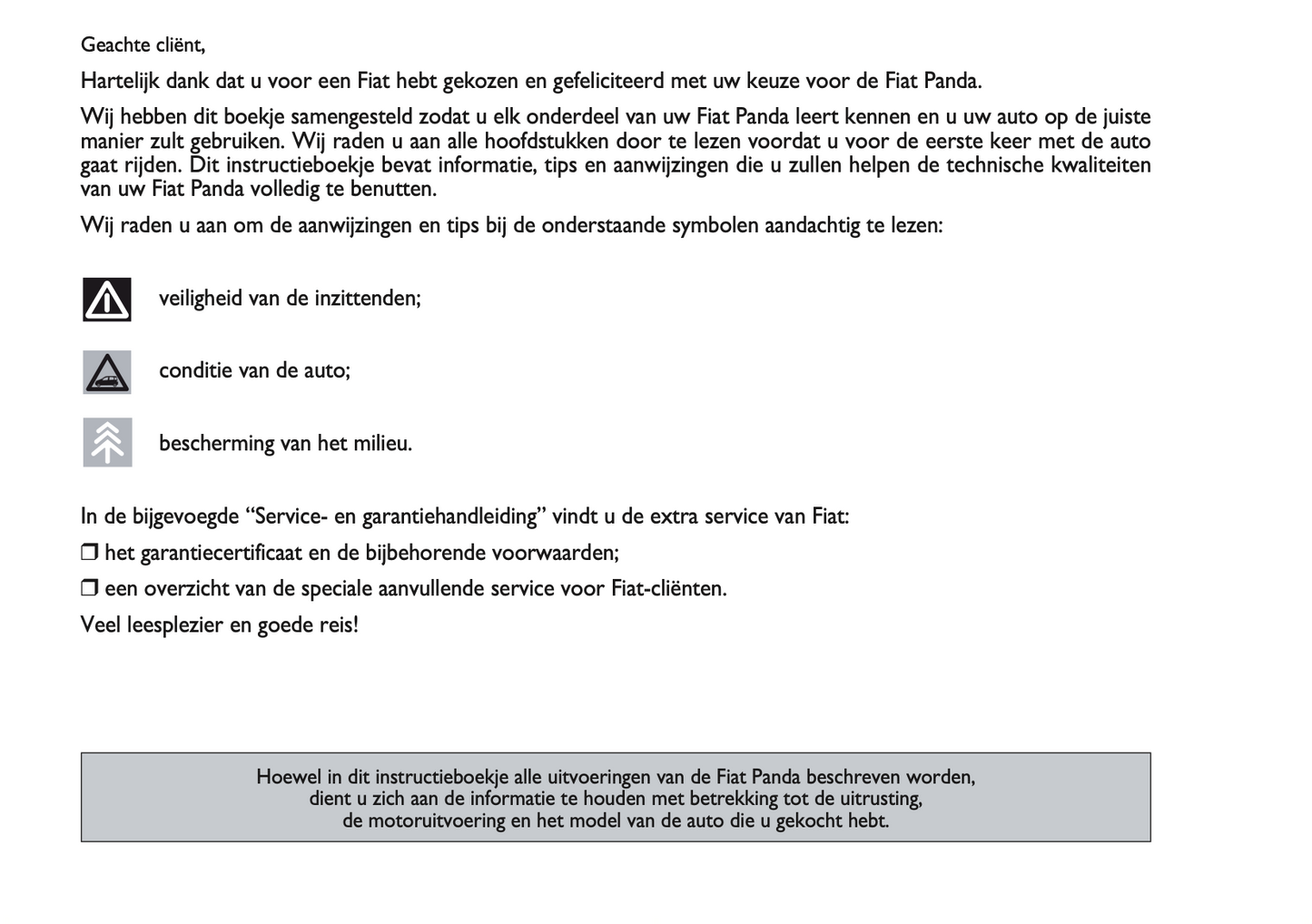 Geachte cliënt,

Hartelijk dank dat u voor een Fiat hebt gekozen en gefeliciteerd met uw keuze voor de Fiat Panda.

Wij hebben dit boekje samengesteld zodat u elk onderdeel van uw Fiat Panda leert kennen en u uw auto op de juiste manier zult gebruiken. Wij raden u aan alle hoofdstukken door te lezen voordat u voor de eerste keer met de auto gaat rijden. Dit instructieboekje bevat informatie, tips en aanwijzingen die u zullen helpen de technische kwaliteiten van uw Fiat Panda volledig te benutten.

Wij raden u aan om de aanwijzingen en tips bij de onderstaande symbolen aandachtig te lezen:

veiligheid van de inzittenden;

conditie van de auto;

bescherming van het milieu.

In de bijgevoegde “Service- en garantiehandleiding” vindt u de extra service van Fiat:

❒ het garantiecertificaat en de bijbehorende voorwaarden;

❒ een overzicht van de speciale aanvullende service voor Fiat-cliënten.

Veel leesplezier en goede reis!

Hoewel in dit instructieboekje alle uitvoeringen van de Fiat Panda beschreven worden, dient u zich aan de informatie te houden met betrekking tot de uitrusting, de motoruitvoering en het model van de auto die u gekocht hebt.